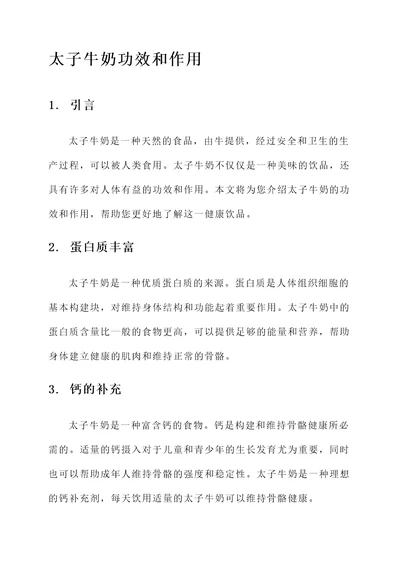 太子牛奶功效和作用

1. 引言

太子牛奶是一种天然的食品，由牛提供，经过安全和卫生的生产过程，可以被人类食用。太子牛奶不仅仅是一种美味的饮品，还具有许多对人体有益的功效和作用。本文将为您介绍太子牛奶的功效和作用，帮助您更好地了解这一健康饮品。

2. 蛋白质丰富

太子牛奶是一种优质蛋白质的来源。蛋白质是人体组织细胞的基本构建块，对维持身体结构和功能起着重要作用。太子牛奶中的蛋白质含量比一般的食物更高，可以提供足够的能量和营养，帮助身体建立健康的肌肉和维持正常的骨骼。

3. 钙的补充

太子牛奶是一种富含钙的食物。钙是构建和维持骨骼健康所必需的。适量的钙摄入对于儿童和青少年的生长发育尤为重要，同时也可以帮助成年人维持骨骼的强度和稳定性。太子牛奶是一种理想的钙补充剂，每天饮用适量的太子牛奶可以维持骨骼健康。